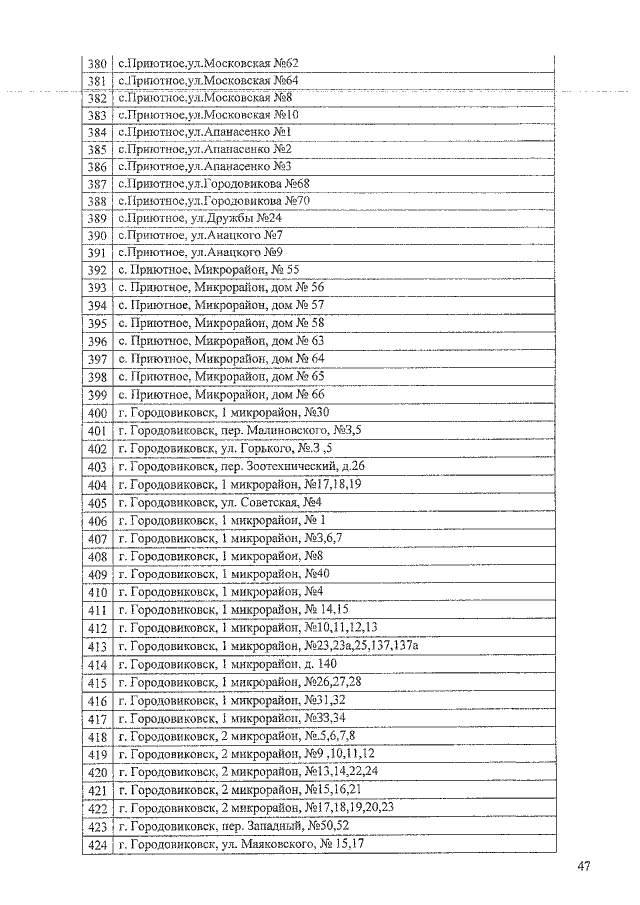 | 380 | с.Приютное,ул.Московская №62 |
|---|---|
| 381 | с.Приютное,ул.Московская №64 |
| 382 | с.Приютное,ул.Московская №8 |
| 383 | с.Приютное,ул.Московская №10 |
| 384 | с.Приютное,ул.Апанасенко №1 |
| 385 | с.Приютное,ул.Апанасенко №2 |
| 386 | с.Приютное,ул.Апанасенко №3 |
| 387 | с.Приютное,ул.Городовикова №68 |
| 388 | с.Приютное,ул.Городовикова №70 |
| 389 | с.Приютное, ул.Дружбы №24 |
| 390 | с.Приютное, ул.Анацкого №7 |
| 391 | с.Приютное, ул.Анацкого №9 |
| 392 | с. Приютное, Микрорайон, № 55 |
| 393 | с. Приютное, Микрорайон, дом № 56 |
| 394 | с. Приютное, Микрорайон, дом № 57 |
| 395 | с. Приютное, Микрорайон, дом № 58 |
| 396 | с. Приютное, Микрорайон, дом № 63 |
| 397 | с. Приютное, Микрорайон, дом № 64 |
| 398 | с. Приютное, Микрорайон, дом № 65 |
| 399 | с. Приютное, Микрорайон, дом № 66 |
| 400 | г. Городовиковск, 1 микрорайон, №30 |
| 401 | г. Городовиковск, пер. Малиновского, №3,5 |
| 402 | г. Городовиковск, ул. Горького, №.3 ,5 |
| 403 | г. Городовиковск, пер. Зоотехнический, д.26 |
| 404 | г. Городовиковск, 1 микрорайон, №17,18,19 |
| 405 | г. Городовиковск, ул. Советская, №4 |
| 406 | г. Городовиковск, 1 микрорайон, № 1 |
| 407 | г. Городовиковск, 1 микрорайон, №3,6,7 |
| 408 | г. Городовиковск, 1 микрорайон, №8 |
| 409 | г. Городовиковск, 1 микрорайон, №40 |
| 410 | г. Городовиковск, 1 микрорайон, №4 |
| 411 | г. Городовиковск, 1 микрорайон, № 14,15 |
| 412 | г. Городовиковск, 1 микрорайон, №10,11,12,13 |
| 413 | г. Городовиковск, 1 микрорайон, №23,23а,25,137,137а |
| 414 | г. Городовиковск, 1 микрорайон, д. 140 |
| 415 | г. Городовиковск, 1 микрорайон, №26,27,28 |
| 416 | г. Городовиковск, 1 микрорайон, №31,32 |
| 417 | г. Городовиковск, 1 микрорайон, №33,34 |
| 418 | г. Городовиковск, 2 микрорайон, №.5,6,7,8 |
| 419 | г. Городовиковск, 2 микрорайон, №9 ,10,11,12 |
| 420 | г. Городовиковск, 2 микрорайон, №13,14,22,24 |
| 421 | г. Городовиковск, 2 микрорайон, №15,16,21 |
| 422 | г. Городовиковск, 2 микрорайон, №17,18,19,20,23 |
| 423 | г. Городовиковск, пер. Западный, №50,52 |
| 424 | г. Городовиковск, ул. Маяковского, № 15,17 |

47